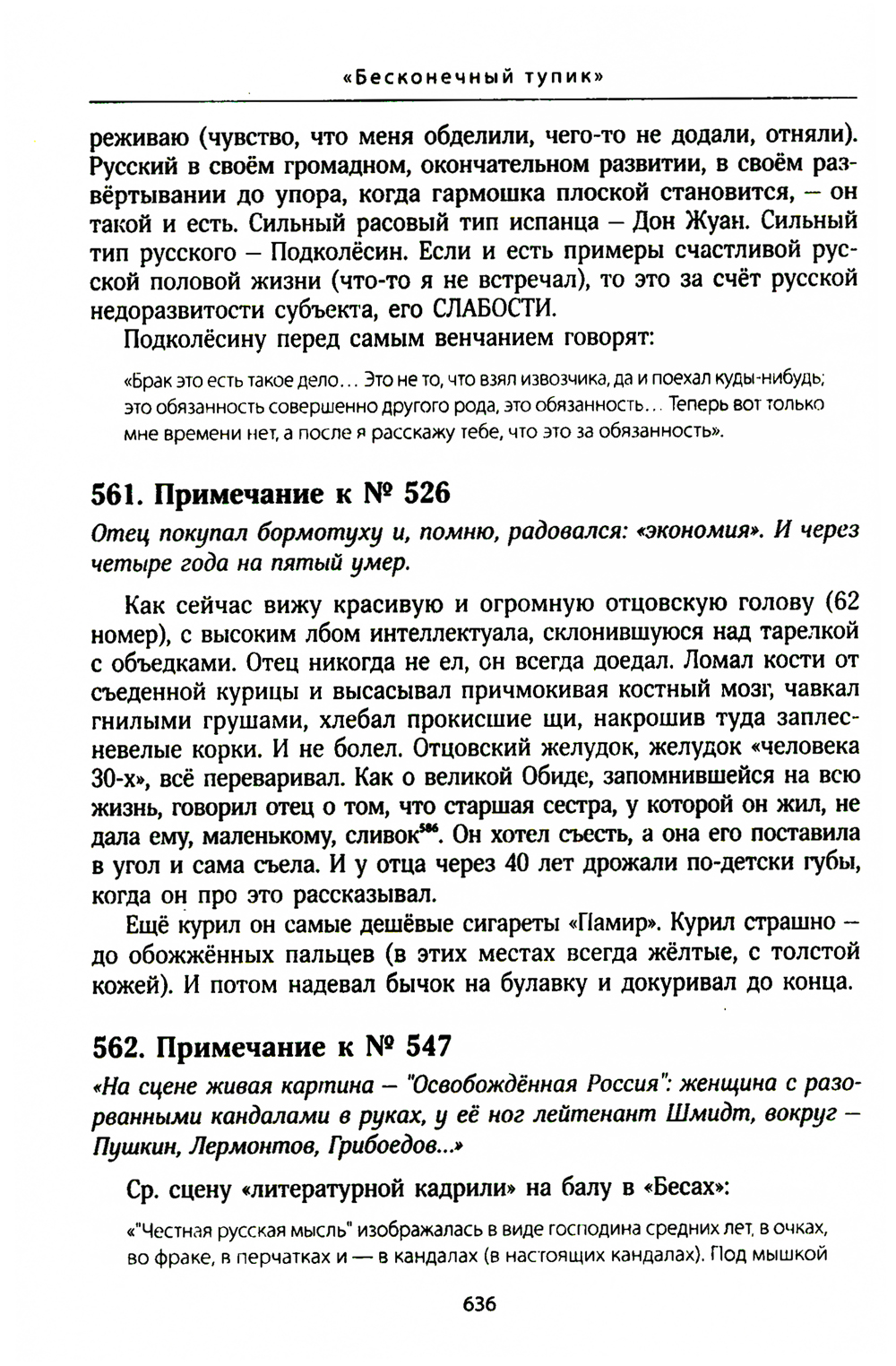 «Бесконечный тупик»

реживаю (чувство, что меня обделили, чего-то не додали, отняли). Русский в своём громадном, окончательном развитии, в своём развёртывании до упора, когда гармошка плоской становится, — он такой и есть. Сильный расовый тип испанца — Дон Жуан. Сильный тип русского — Подколёсин. Если и есть примеры счастливой русской половой жизни (что-то я не встречал), то это за счёт русской недоразвитости субъекта, его СЛАБОСТИ.

Подколёсину перед самым венчанием говорят:

«Брак это есть такое дело… Это не то, что взял извозчика, да и поехал куды-нибудь; это обязанность совершенно другого рода, это обязанность… Теперь вот только мне времени нет, а после я расскажу тебе, что это за обязанность».

561. Примечание к № 526

Отец покупал бормотуху и, помню, радовался: «экономия». И через четыре года на пятый умер.

Как сейчас вижу красивую и огромную отцовскую голову (62 номер), с высоким лбом интеллектуала, склонившуюся над тарелкой с объедками. Отец никогда не ел, он всегда доедал. Ломал кости от съеденной курицы и высасывал причмокивая костный мозг, чавкал гнилыми грушами, хлебал прокисшие щи, накрошив туда заплесневелые корки. И не болел. Отцовский желудок, желудок «человека 30-х», всё переваривал. Как о великой Обиде, запомнившейся на всю жизнь, говорил отец о том, что старшая сестра, у которой он жил, не дала ему, маленькому, сливок$^{586}$. Он хотел съесть, а она его поставила в угол и сама съела. И у отца через 40 лет дрожали по-детски губы, когда он про это рассказывал.

Ещё курил он самые дешёвые сигареты «Памир». Курил страшно — до обожжённых пальцев (в этих местах всегда жёлтые, с толстой кожей). И потом надевал бычок на булавку и докуривал до конца.

562. Примечание к № 547

«На сцене живая картина — "Освобождённая Россия": женщина с разорванными кандалами в руках, у её ног лейтенант Шмидт, вокруг — Пушкин, Лермонтов, Грибоедов...»

Ср. сцену «литературной кадрили» на балу в «Бесах»:

«"Честная русская мысль" изображалась в виде господина средних лет, в очках, во фраке, в перчатках и — в кандалах (в настоящих кандалах). Под мышкой

636